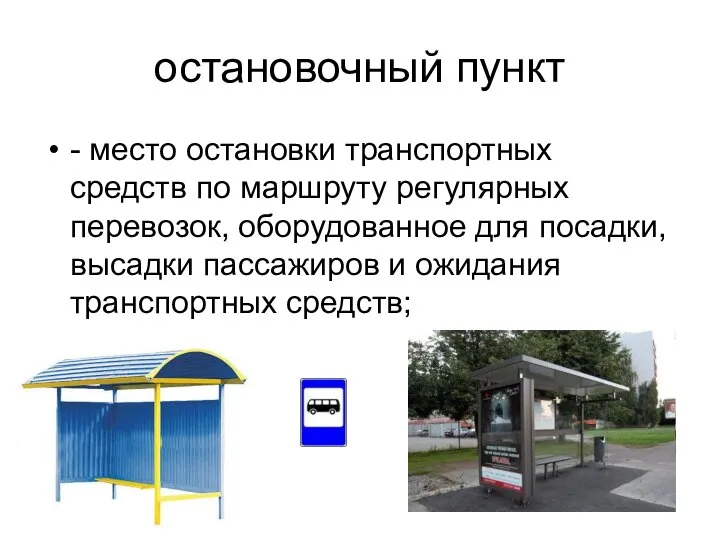 остановочный пункт

• - место остановки транспортных средств по маршруту регулярных перевозок, оборудованное для посадки, высадки пассажиров и ожидания транспортных средств;